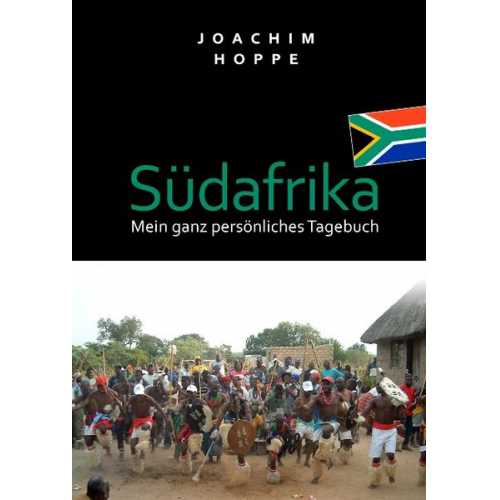 JOACHIM
HOPPE

Südafrika
Mein ganz persönliches Tagebuch